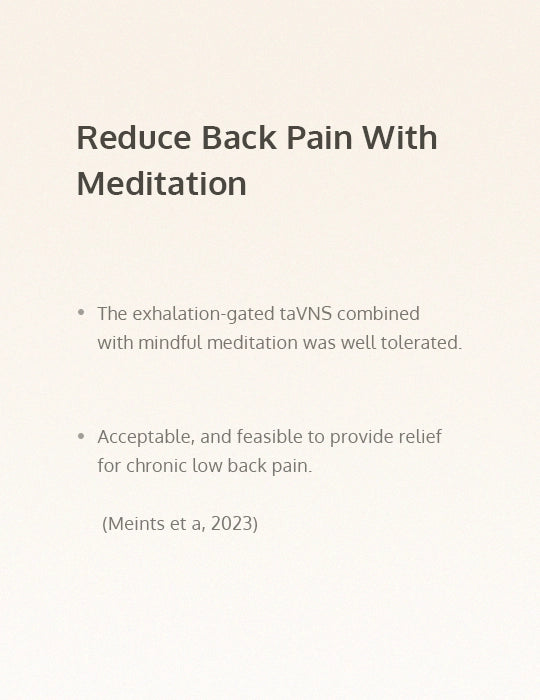 Reduce Back Pain With Meditation

• The exhalation-gated taVNS combined with mindful meditation was well tolerated.

• Acceptable, and feasible to provide relief for chronic low back pain.

(Meints et a, 2023)